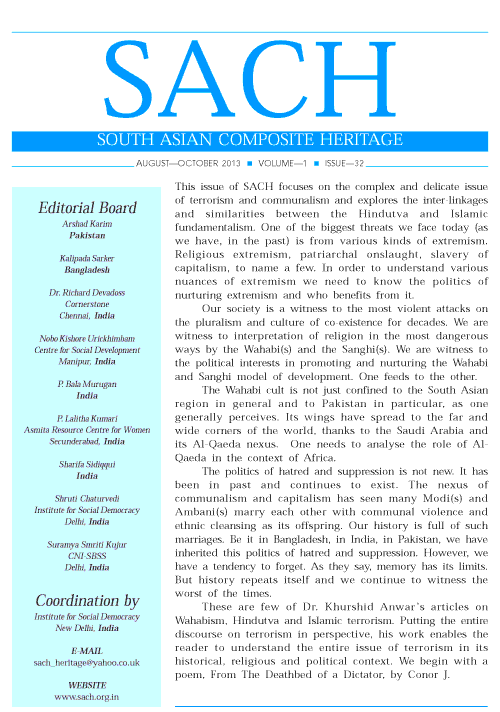 SACH

SOUTH ASIAN COMPOSITE HERITAGE

AUGUST—OCTOBER 2013 ■ VOLUME—1 ■ ISSUE—32

Editorial Board

Arshad Karim
Pakistan

Kalipada Sarker
Bangladesh

Dr. Richard Devadoss
Cornerstone
Chennai, India

Nobo Kishore Urickhimbam
Centre for Social Development
Manipur, India

P. Bala Murugan
India

P. Lalitha Kumari
Asmita Resource Centre for Women
Secunderabad, India

Sharifa Sidiqqui
India

Shruti Chaturvedi
Institute for Social Democracy
Delhi, India

Suramya Smriti Kujur
CNI-SBSS
Delhi, India

Coordination by
Institute for Social Democracy
New Delhi, India

E-MAIL
sach_heritage@yahoo.co.uk

WEBSITE
www.sach.org.in

This issue of SACH focuses on the complex and delicate issue of terrorism and communalism and explores the inter-linkages and similarities between the Hindutva and Islamic fundamentalism. One of the biggest threats we face today (as we have, in the past) is from various kinds of extremism. Religious extremism, patriarchal onslaught, slavery of capitalism, to name a few. In order to understand various nuances of extremism we need to know the politics of nurturing extremism and who benefits from it.

Our society is a witness to the most violent attacks on the pluralism and culture of co-existence for decades. We are witness to interpretation of religion in the most dangerous ways by the Wahabi(s) and the Sanghi(s). We are witness to the political interests in promoting and nurturing the Wahabi and Sanghi model of development. One feeds to the other.

The Wahabi cult is not just confined to the South Asian region in general and to Pakistan in particular, as one generally perceives. Its wings have spread to the far and wide corners of the world, thanks to the Saudi Arabia and its Al-Qaeda nexus. One needs to analyse the role of Al-Qaeda in the context of Africa.

The politics of hatred and suppression is not new. It has been in past and continues to exist. The nexus of communalism and capitalism has seen many Modi(s) and Ambani(s) marry each other with communal violence and ethnic cleansing as its offspring. Our history is full of such marriages. Be it in Bangladesh, in India, in Pakistan, we have inherited this politics of hatred and suppression. However, we have a tendency to forget. As they say, memory has its limits. But history repeats itself and we continue to witness the worst of the times.

These are few of Dr. Khurshid Anwar's articles on Wahabism, Hindutva and Islamic terrorism. Putting the entire discourse on terrorism in perspective, his work enables the reader to understand the entire issue of terrorism in its historical, religious and political context. We begin with a poem, From The Deathbed of a Dictator, by Conor J.